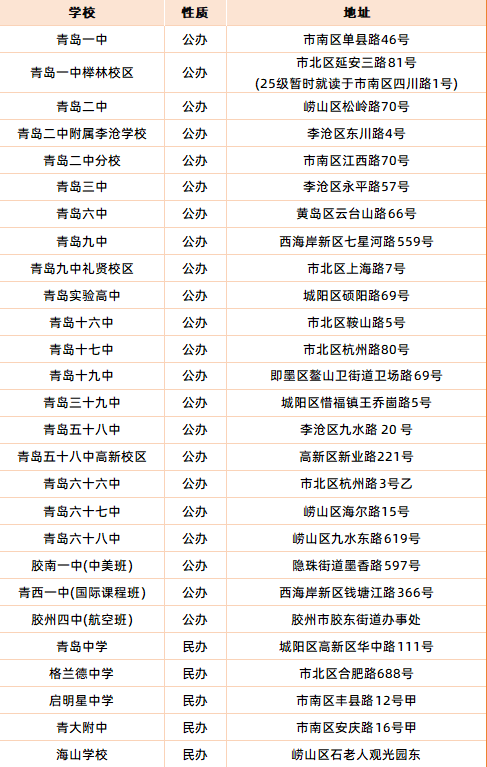 | 学校 | 性质 | 地址 |
|---|---|---|
| 青岛一中 | 公办 | 市南区单县路46号 |
| 青岛一中榉林校区 | 公办 | 市北区延安三路81号 (25级暂时就读于市南区四川路1号) |
| 青岛二中 | 公办 | 崂山区松岭路70号 |
| 青岛二中附属李沧学校 | 公办 | 李沧区东川路4号 |
| 青岛二中分校 | 公办 | 市南区江西路70号 |
| 青岛三中 | 公办 | 李沧区永平路57号 |
| 青岛六中 | 公办 | 黄岛区云台山路66号 |
| 青岛九中 | 公办 | 西海岸新区七星河路559号 |
| 青岛九中礼贤校区 | 公办 | 市北区上海路7号 |
| 青岛实验高中 | 公办 | 城阳区硕阳路69号 |
| 青岛十六中 | 公办 | 市北区鞍山路5号 |
| 青岛十七中 | 公办 | 市北区杭州路80号 |
| 青岛十九中 | 公办 | 即墨区鳌山卫街道卫场路69号 |
| 青岛三十九中 | 公办 | 城阳区惜福镇王乔崮路5号 |
| 青岛五十八中 | 公办 | 李沧区九水路 20 号 |
| 青岛五十八中高新校区 | 公办 | 高新区新业路221号 |
| 青岛六十六中 | 公办 | 市北区杭州路3号乙 |
| 青岛六十七中 | 公办 | 崂山区海尔路15号 |
| 青岛六十八中 | 公办 | 崂山区九水东路619号 |
| 胶南一中(中美班) | 公办 | 隐珠街道墨香路597号 |
| 青西一中(国际课程班) | 公办 | 西海岸新区钱塘江路366号 |
| 胶州四中(航空班) | 公办 | 胶州市胶东街道办事处 |
| 青岛中学 | 民办 | 城阳区高新区华中路111号 |
| 格兰德中学 | 民办 | 市北区合肥路688号 |
| 启明星中学 | 民办 | 市南区丰县路12号甲 |
| 青大附中 | 民办 | 市南区安庆路16号甲 |
| 海山学校 | 民办 | 崂山区石老人观光园东 |